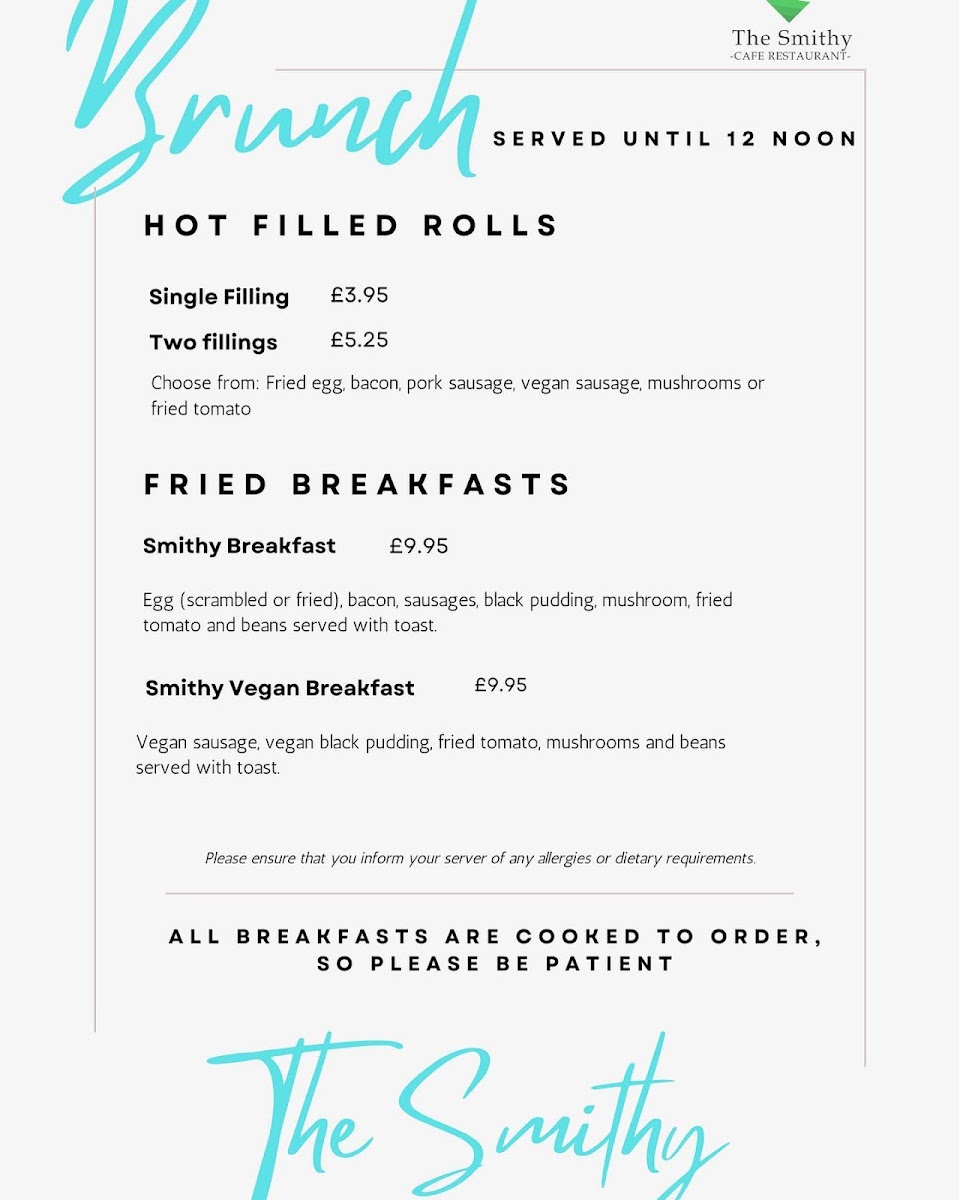 The Smithy
-CAFE RESTAURANT-

Brunch

SERVED UNTIL 12 NOON

HOT FILLED ROLLS

Single Filling £3.95

Two fillings £5.25

Choose from: Fried egg, bacon, pork sausage, vegan sausage, mushrooms or fried tomato

FRIED BREAKFASTS

Smithy Breakfast £9.95

Egg (scrambled or fried), bacon, sausages, black pudding, mushroom, fried tomato and beans served with toast.

Smithy Vegan Breakfast £9.95

Vegan sausage, vegan black pudding, fried tomato, mushrooms and beans served with toast.

Please ensure that you inform your server of any allergies or dietary requirements.

ALL BREAKFASTS ARE COOKED TO ORDER, SO PLEASE BE PATIENT

The Smithy